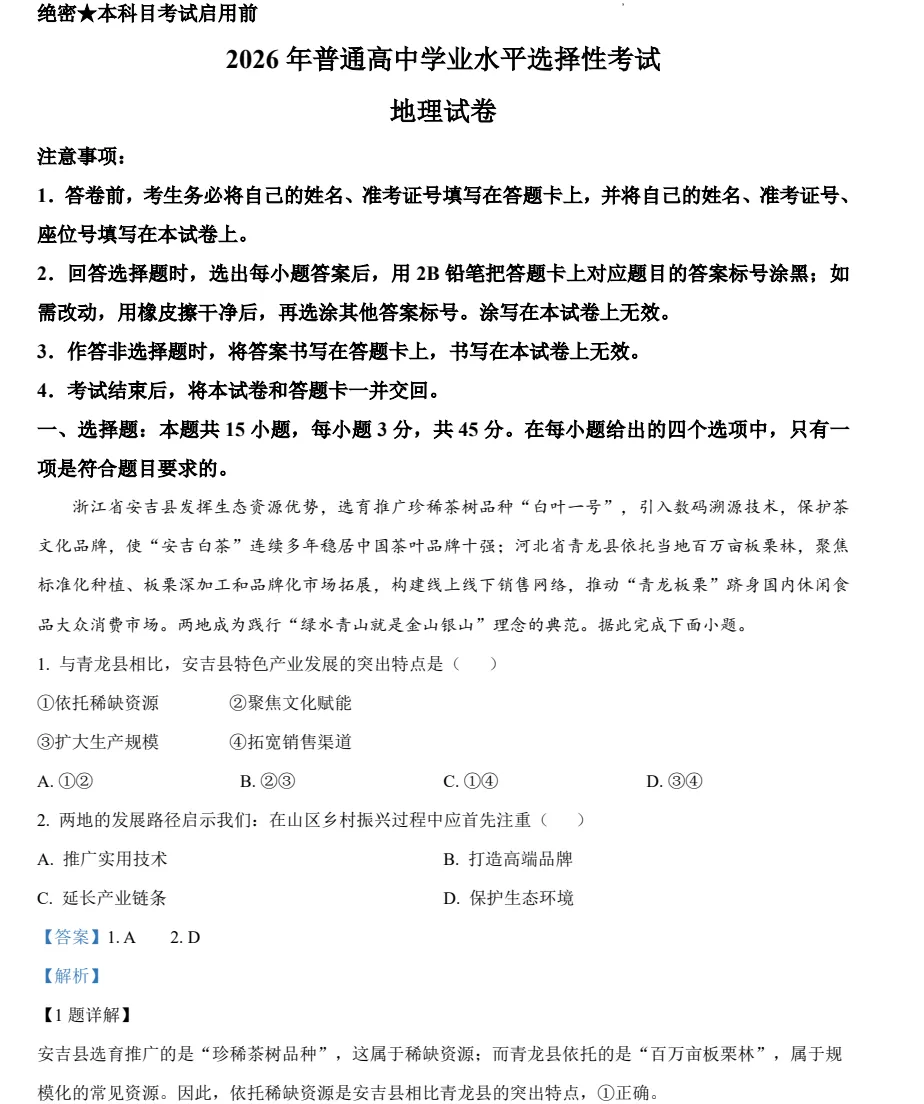 绝密★本科目考试启用前

2026年普通高中学业水平选择性考试

地理试卷

注意事项：

1．答卷前，考生务必将自己的姓名、准考证号填写在答题卡上，并将自己的姓名、准考证号、座位号填写在本试卷上。

2．回答选择题时，选出每小题答案后，用2B铅笔把答题卡上对应题目的答案标号涂黑；如需改动，用橡皮擦干净后，再选涂其他答案标号。涂写在本试卷上无效。

3．作答非选择题时，将答案书写在答题卡上，书写在本试卷上无效。

4．考试结束后，将本试卷和答题卡一并交回。

一、选择题：本题共15小题，每小题3分，共45分。在每小题给出的四个选项中，只有一项是符合题目要求的。

浙江省安吉县发挥生态资源优势，选育推广珍稀茶树品种“白叶一号”，引入数码溯源技术，保护茶文化品牌，使“安吉白茶”连续多年稳居中国茶叶品牌十强；河北省青龙县依托当地百万亩板栗林，聚焦标准化种植、板栗深加工和品牌化市场拓展，构建线上线下销售网络，推动“青龙板栗”跻身国内休闲食品大众消费市场。两地成为践行“绿水青山就是金山银山”理念的典范。据此完成下面小题。

1. 与青龙县相比，安吉县特色产业发展的突出特点是（　　）

①依托稀缺资源　　②聚焦文化赋能

③扩大生产规模　　④拓宽销售渠道

A. ①②　　B. ②③　　C. ①④　　D. ③④

2. 两地的发展路径启示我们：在山区乡村振兴过程中应首先注重（　　）

A. 推广实用技术　　B. 打造高端品牌

C. 延长产业链条　　D. 保护生态环境

【答案】1. A　　2. D

【解析】

【1题详解】

安吉县选育推广的是“珍稀茶树品种”，这属于稀缺资源；而青龙县依托的是“百万亩板栗林”，属于规模化的常见资源。因此，依托稀缺资源是安吉县相比青龙县的突出特点，①正确。